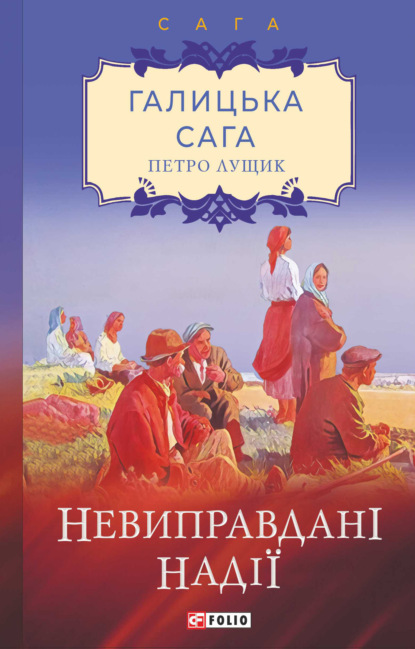 САГА

ГАЛИЦЬКА САГА

ПЕТРО ЛУЩИК

НЕВИПРАВДАНІ НАДІЇ

FOLIO